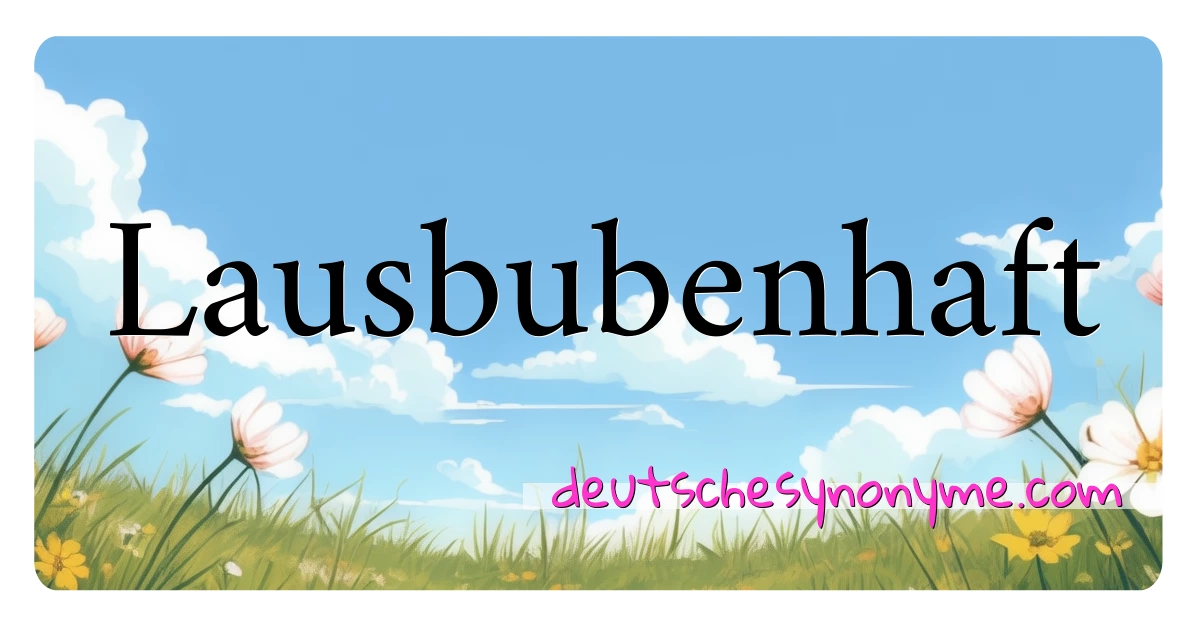 Lausbubenhaft

deutschesynonyme.com